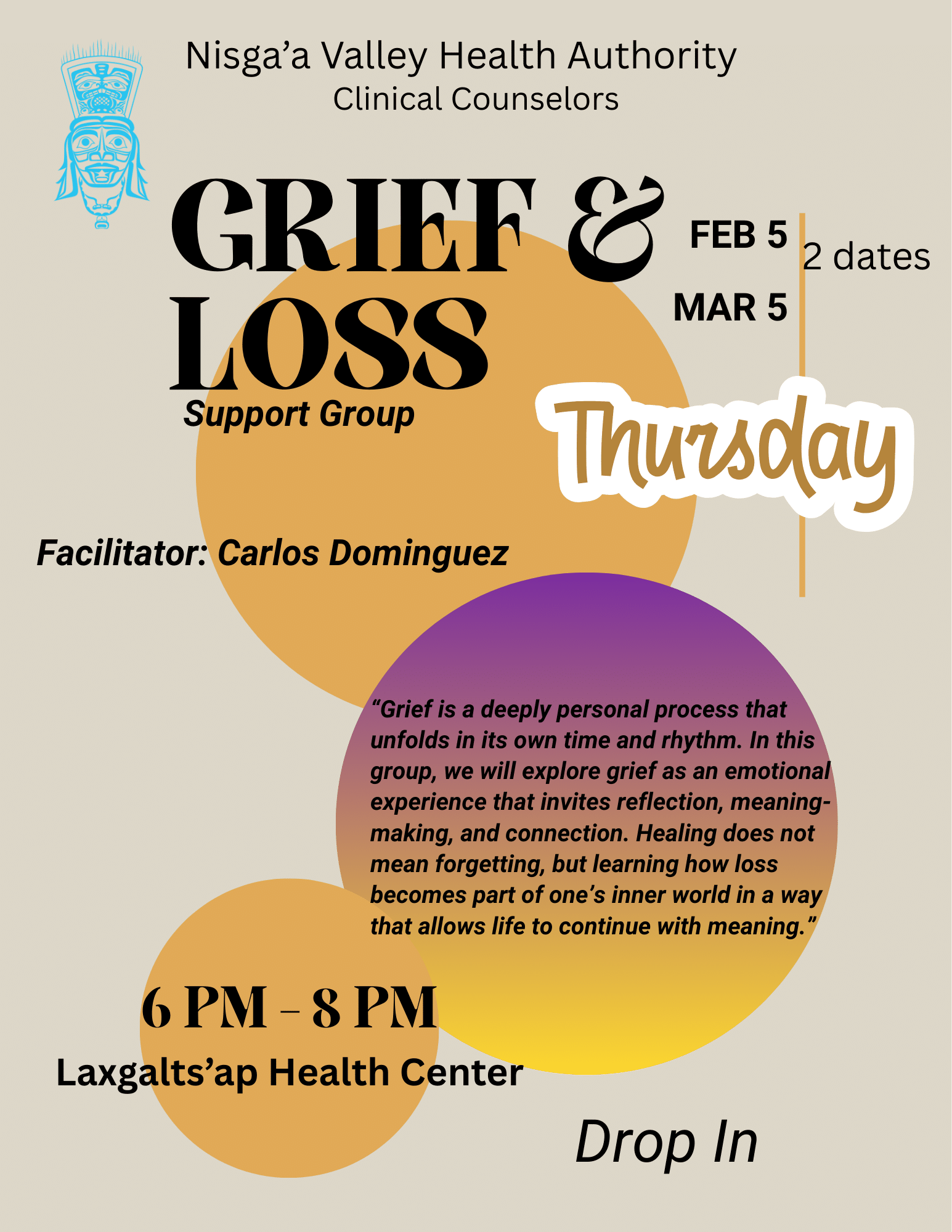 Nisga'a Valley Health Authority
Clinical Counselors

GRIEF &
LOSS
Support Group

FEB 5
MAR 5
2 dates

Thursday

Facilitator: Carlos Dominguez

"Grief is a deeply personal process that unfolds in its own time and rhythm. In this group, we will explore grief as an emotional experience that invites reflection, meaning-making, and connection. Healing does not mean forgetting, but learning how loss becomes part of one's inner world in a way that allows life to continue with meaning."

6 PM - 8 PM
Laxgalts'ap Health Center

Drop In